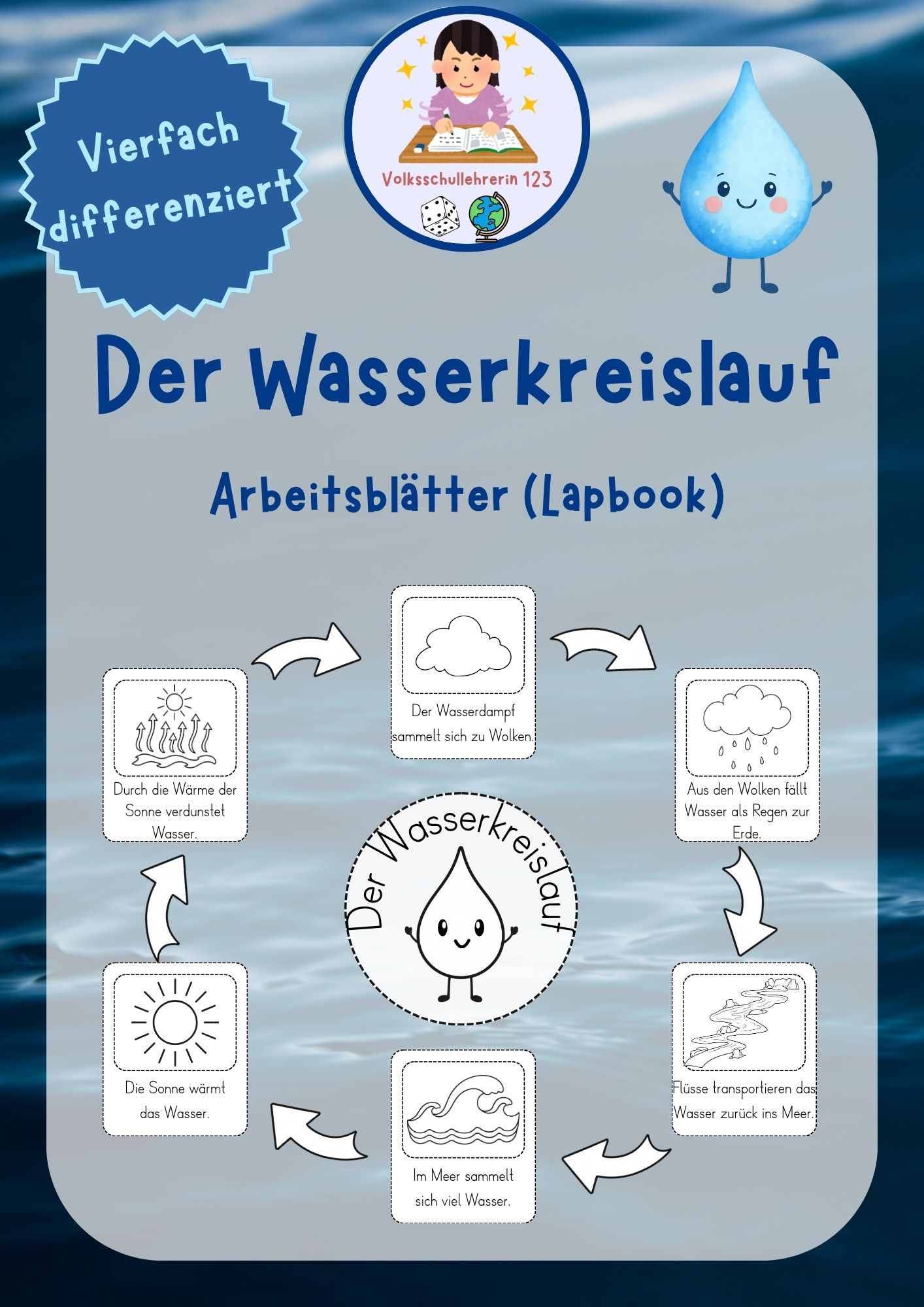 Vierfach differenziert

Volksschullehrerin 123

Der Wasserkreislauf

Arbeitsblätter (Lapbook)

Der Wasserdampf sammelt sich zu Wolken.

Aus den Wolken fällt Wasser als Regen zur Erde.

Flüsse transportieren das Wasser zurück ins Meer.

Im Meer sammelt sich viel Wasser.

Die Sonne wärmt das Wasser.

Durch die Wärme der Sonne verdunstet Wasser.

Der Wasserkreislauf